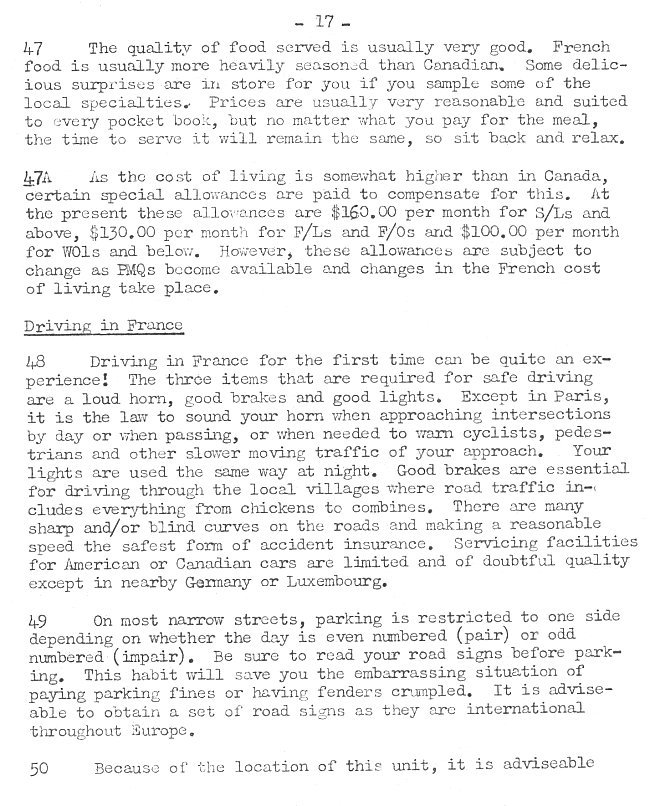 - 17 -

47 The quality of food served is usually very good. French food is usually more heavily seasoned than Canadian. Some delicious surprises are in store for you if you sample some of the local specialties. Prices are usually very reasonable and suited to every pocket book, but no matter what you pay for the meal, the time to serve it will remain the same, so sit back and relax.

47A As the cost of living is somewhat higher than in Canada, certain special allowances are paid to compensate for this. At the present these allowances are \$160.00 per month for S/Ls and above, \$130.00 per month for F/Ls and F/Os and \$100.00 per month for WO1s and below. However, these allowances are subject to change as PMQs become available and changes in the French cost of living take place.

Driving in France

48 Driving in France for the first time can be quite an experience! The three items that are required for safe driving are a loud horn, good brakes and good lights. Except in Paris, it is the law to sound your horn when approaching intersections by day or when passing, or when needed to warn cyclists, pedestrians and other slower moving traffic of your approach. Your lights are used the same way at night. Good brakes are essential for driving through the local villages where road traffic includes everything from chickens to combines. There are many sharp and/or blind curves on the roads and making a reasonable speed the safest form of accident insurance. Servicing facilities for American or Canadian cars are limited and of doubtful quality except in nearby Germany or Luxembourg.

49 On most narrow streets, parking is restricted to one side depending on whether the day is even numbered (pair) or odd numbered (impair). Be sure to read your road signs before parking. This habit will save you the embarrassing situation of paying parking fines or having fenders crumpled. It is adviseable to obtain a set of road signs as they are international throughout Europe.

50 Because of the location of this unit, it is adviseable